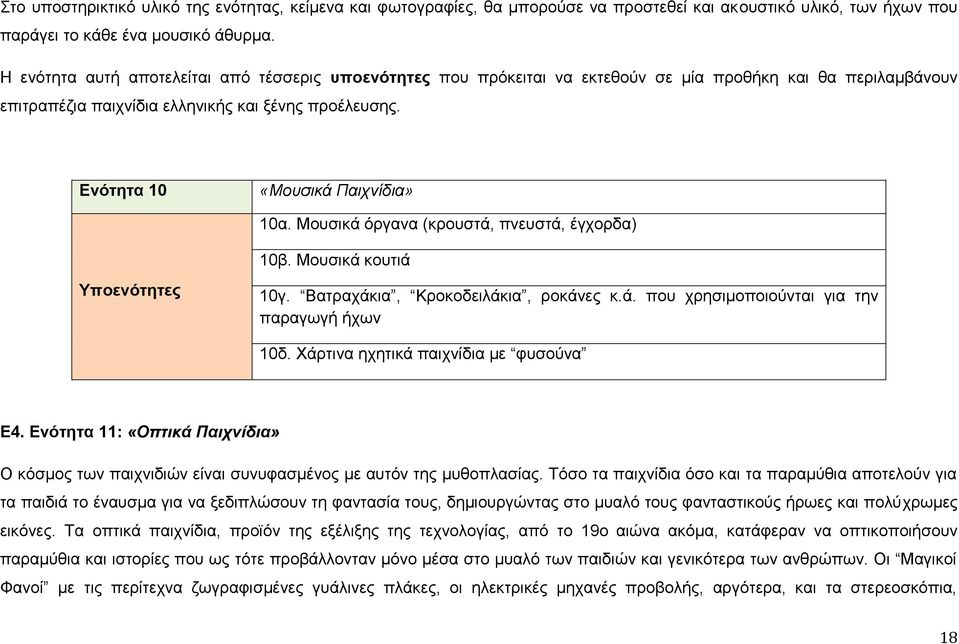 Στο υποστηρικτικό υλικό της ενότητας, κείμενα και φωτογραφίες, θα μπορούσε να προστεθεί και ακουστικό υλικό, των ήχων που παράγει το κάθε ένα μουσικό άθυρμα.

Η ενότητα αυτή αποτελείται από τέσσερις υποενότητες που πρόκειται να εκτεθούν σε μία προθήκη και θα περιλαμβάνουν επιτραπέζια παιχνίδια ελληνικής και ξένης προέλευσης.

| Ενότητα 10 | «Μουσικά Παιχνίδια» |
|---|---|
| Υποενότητες | 10α. Μουσικά όργανα (κρουστά, πνευστά, έγχορδα) |
| | 10β. Μουσικά κουτιά |
| | 10γ. “Βατραχάκια”, “Κροκοδειλάκια”, ροκάνες κ.ά. που χρησιμοποιούνται για την παραγωγή ήχων |
| | 10δ. Χάρτινα ηχητικά παιχνίδια με “φυσούνα” |

Ε4. Ενότητα 11: «Οπτικά Παιχνίδια»

Ο κόσμος των παιχνιδιών είναι συνυφασμένος με αυτόν της μυθοπλασίας. Τόσο τα παιχνίδια όσο και τα παραμύθια αποτελούν για τα παιδιά το έναυσμα για να ξεδιπλώσουν τη φαντασία τους, δημιουργώντας στο μυαλό τους φανταστικούς ήρωες και πολύχρωμες εικόνες. Τα οπτικά παιχνίδια, προϊόν της εξέλιξης της τεχνολογίας, από το 19ο αιώνα ακόμα, κατάφεραν να οπτικοποιήσουν παραμύθια και ιστορίες που ως τότε προβάλλονταν μόνο μέσα στο μυαλό των παιδιών και γενικότερα των ανθρώπων. Οι “Μαγικοί Φανοί” με τις περίτεχνα ζωγραφισμένες γυάλινες πλάκες, οι ηλεκτρικές μηχανές προβολής, αργότερα, και τα στερεοσκόπια,

18